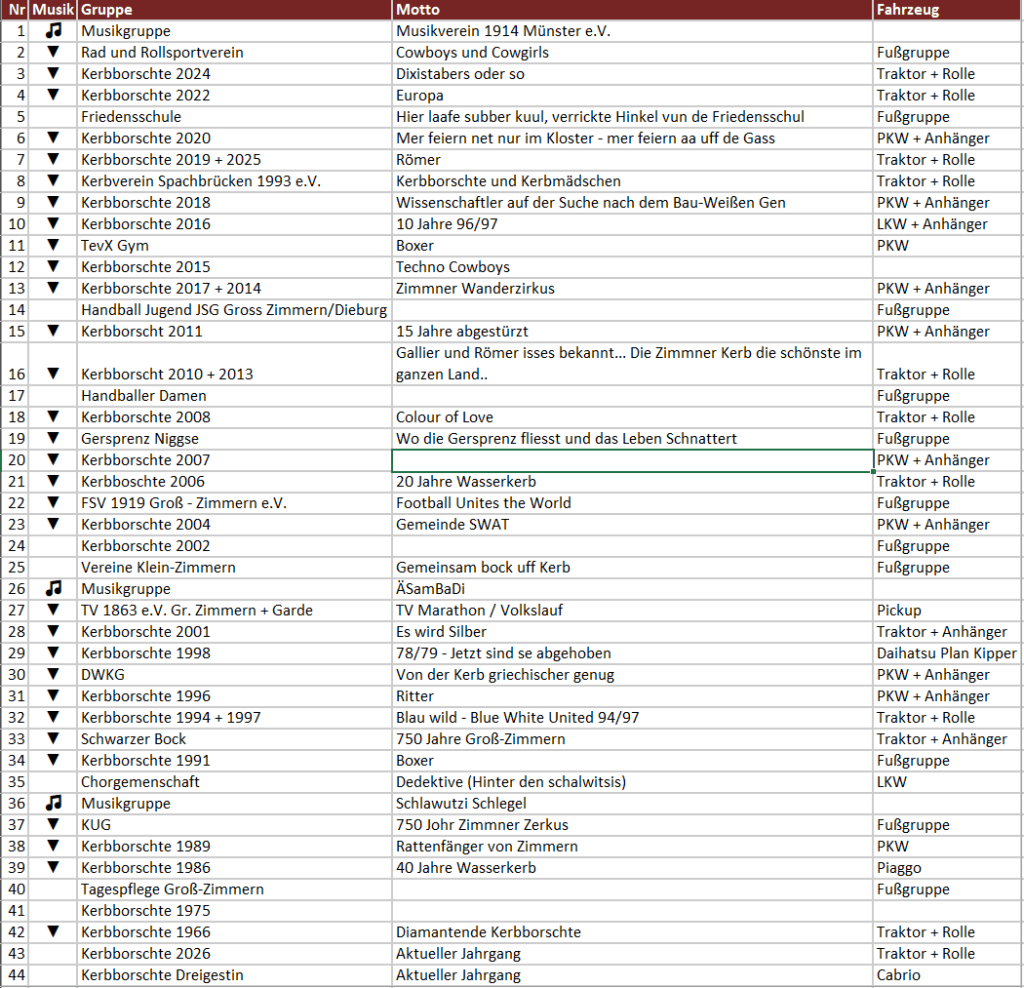 | Nr | Musik | Gruppe | Motto | Fahrzeug |
|---|---|---|---|---|
| 1 | ♫ | Musikgruppe | Musikverein 1914 Münster e.V. | |
| 2 | ▼ | Rad und Rollsportverein | Cowboys und Cowgirls | Fußgruppe |
| 3 | ▼ | Kerbborschte 2024 | Dixistabers oder so | Traktor + Rolle |
| 4 | ▼ | Kerbborschte 2022 | Europa | Traktor + Rolle |
| 5 | | Friedensschule | Hier laafe subber kuul, verrickte Hinkel vun de Friedensschul | Fußgruppe |
| 6 | ▼ | Kerbborschte 2020 | Mer feiern net nur im Kloster - mer feiern aa uff de Gass | PKW + Anhänger |
| 7 | ▼ | Kerbborschte 2019 + 2025 | Römer | Traktor + Rolle |
| 8 | ▼ | Kerbverein Spachbrücken 1993 e.V. | Kerbborschte und Kerbmädschen | Traktor + Rolle |
| 9 | ▼ | Kerbborschte 2018 | Wissenschaftler auf der Suche nach dem Bau-Weißen Gen | PKW + Anhänger |
| 10 | ▼ | Kerbborschte 2016 | 10 Jahre 96/97 | LKW + Anhänger |
| 11 | ▼ | TevX Gym | Boxer | PKW |
| 12 | ▼ | Kerbborschte 2015 | Techno Cowboys | |
| 13 | ▼ | Kerbborschte 2017 + 2014 | Zimmner Wanderzirkus | PKW + Anhänger |
| 14 | | Handball Jugend JSG Gross Zimmern/Dieburg | | Fußgruppe |
| 15 | ▼ | Kerbborscht 2011 | 15 Jahre abgestürzt | PKW + Anhänger |
| 16 | ▼ | Kerbborscht 2010 + 2013 | Gallier und Römer isses bekannt... Die Zimmner Kerb die schönste im ganzen Land.. | Traktor + Rolle |
| 17 | | Handballer Damen | | Fußgruppe |
| 18 | ▼ | Kerbborschte 2008 | Colour of Love | Traktor + Rolle |
| 19 | ▼ | Gersprenz Niggse | Wo die Gersprenz fliesst und das Leben Schnattert | Fußgruppe |
| 20 | ▼ | Kerbborschte 2007 | | PKW + Anhänger |
| 21 | ▼ | Kerbboschte 2006 | 20 Jahre Wasserkerb | Traktor + Rolle |
| 22 | ▼ | FSV 1919 Groß - Zimmern e.V. | Football Unites the World | Fußgruppe |
| 23 | ▼ | Kerbborschte 2004 | Gemeinde SWAT | PKW + Anhänger |
| 24 | | Kerbborschte 2002 | | Fußgruppe |
| 25 | | Vereine Klein-Zimmern | Gemeinsam bock uff Kerb | Fußgruppe |
| 26 | ♫ | Musikgruppe | ÄSamBaDi | |
| 27 | ▼ | TV 1863 e.V. Gr. Zimmern + Garde | TV Marathon / Volkslauf | Pickup |
| 28 | ▼ | Kerbborschte 2001 | Es wird Silber | Traktor + Anhänger |
| 29 | ▼ | Kerbborschte 1998 | 78/79 - Jetzt sind se abgehoben | Daihatsu Plan Kipper |
| 30 | ▼ | DWKG | Von der Kerb griechischer genug | PKW + Anhänger |
| 31 | ▼ | Kerbborschte 1996 | Ritter | PKW + Anhänger |
| 32 | ▼ | Kerbborschte 1994 + 1997 | Blau wild - Blue White United 94/97 | Traktor + Rolle |
| 33 | ▼ | Schwarzer Bock | 750 Jahre Groß-Zimmern | Traktor + Anhänger |
| 34 | ▼ | Kerbborschte 1991 | Boxer | Fußgruppe |
| 35 | | Chorgemenschaft | Dedektive (Hinter den schalwitsis) | LKW |
| 36 | ♫ | Musikgruppe | Schlawutzi Schlegel | |
| 37 | ▼ | KUG | 750 Johr Zimmner Zerkus | Fußgruppe |
| 38 | ▼ | Kerbborschte 1989 | Rattenfänger von Zimmern | PKW |
| 39 | ▼ | Kerbborschte 1986 | 40 Jahre Wasserkerb | Piaggo |
| 40 | | Tagespflege Groß-Zimmern | | Fußgruppe |
| 41 | | Kerbborschte 1975 | | |
| 42 | ▼ | Kerbborschte 1966 | Diamantende Kerbborschte | Traktor + Rolle |
| 43 | | Kerbborschte 2026 | Aktueller Jahrgang | Traktor + Rolle |
| 44 | | Kerbborschte Dreigestin | Aktueller Jahrgang | Cabrio |